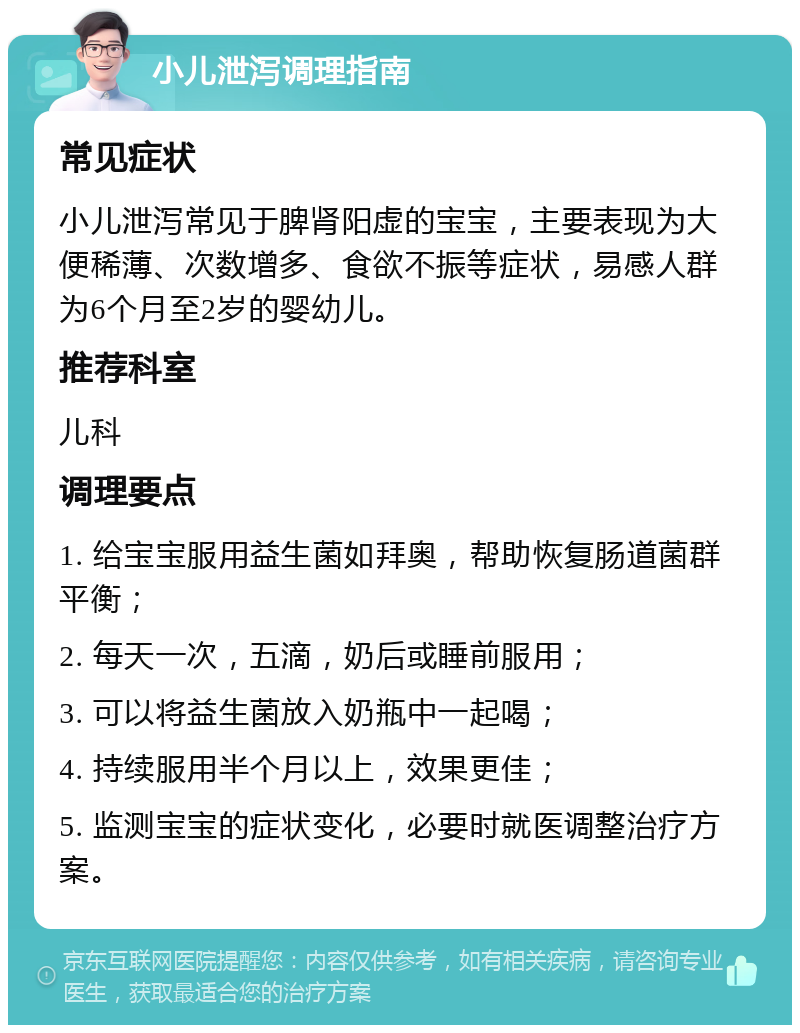 小儿泄泻调理指南

常见症状

小儿泄泻常见于脾肾阳虚的宝宝，主要表现为大便稀薄、次数增多、食欲不振等症状，易感人群为6个月至2岁的婴幼儿。

推荐科室

儿科

调理要点

1. 给宝宝服用益生菌如拜奥，帮助恢复肠道菌群平衡；

2. 每天一次，五滴，奶后或睡前服用；

3. 可以将益生菌放入奶瓶中一起喝；

4. 持续服用半个月以上，效果更佳；

5. 监测宝宝的症状变化，必要时就医调整治疗方案。

京东互联网医院提醒您：内容仅供参考，如有相关疾病，请咨询专业医生，获取最适合您的治疗方案